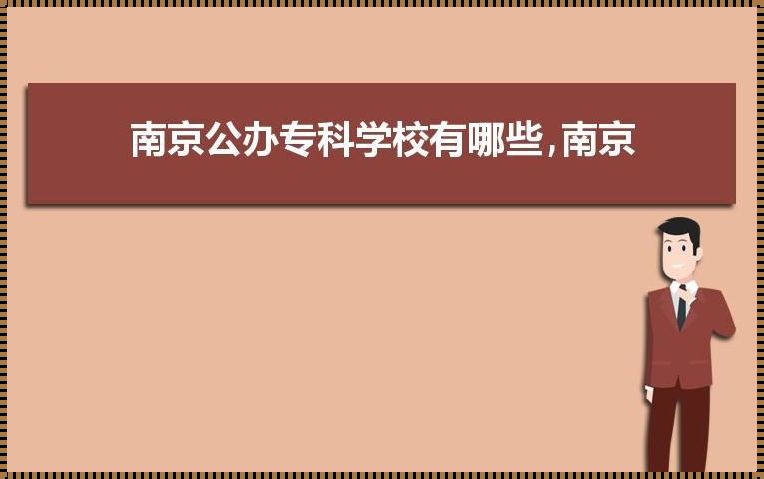 南京公办专科学校有哪些，南京